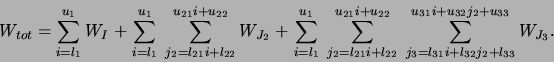 $W_{tot} = \sum_{i=l_1}^{u_1} W_I + \sum_{i=l_1}^{u_1} \sum_{j_2=l_{21}i+l_{22}}^{u_{21}i+u_{22}} W_{J_2} + \sum_{i=l_1}^{u_1} \sum_{j_2=l_{21}i+l_{22}}^{u_{21}i+u_{22}} \sum_{j_3=l_{31}i+l_{32}j_2+l_{33}}^{u_{31}i+u_{32}j_2+u_{33}} W_{J_3}.$